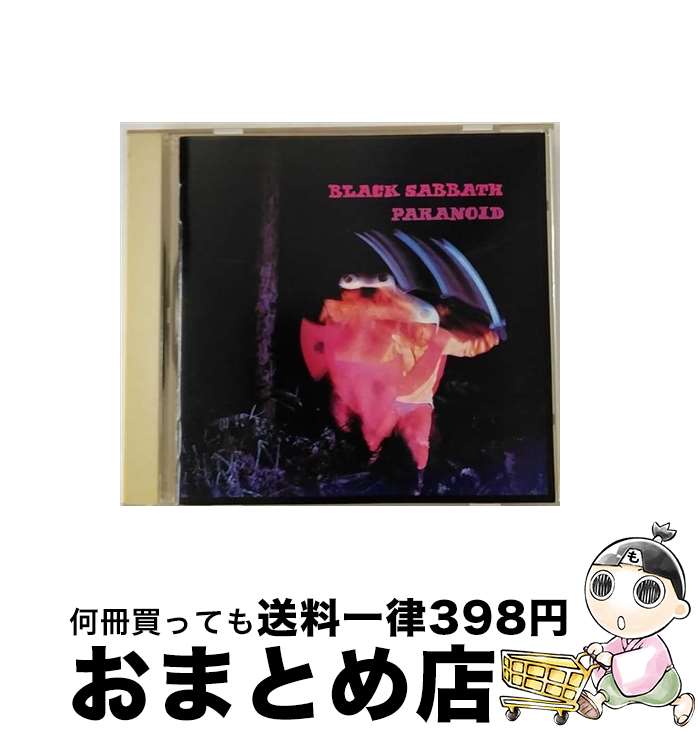 BLACK SABBATH
PARANOID

も

何冊買っても送料一律398円
おまとめ店